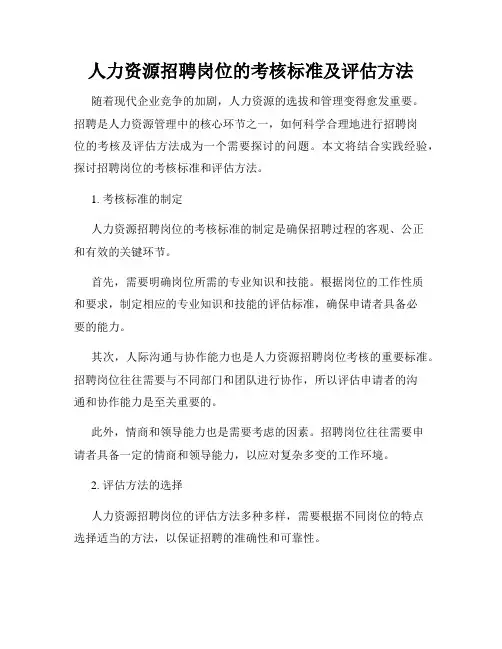 人力资源招聘岗位的考核标准及评估方法

随着现代企业竞争的加剧，人力资源的选拔和管理变得愈发重要。招聘是人力资源管理中的核心环节之一，如何科学合理地进行招聘岗位的考核及评估方法成为一个需要探讨的问题。本文将结合实践经验，探讨招聘岗位的考核标准和评估方法。

1. 考核标准的制定

人力资源招聘岗位的考核标准的制定是确保招聘过程的客观、公正和有效的关键环节。

首先，需要明确岗位所需的专业知识和技能。根据岗位的工作性质和要求，制定相应的专业知识和技能的评估标准，确保申请者具备必要的能力。

其次，人际沟通与协作能力也是人力资源招聘岗位考核的重要标准。招聘岗位往往需要与不同部门和团队进行协作，所以评估申请者的沟通和协作能力是至关重要的。

此外，情商和领导能力也是需要考虑的因素。招聘岗位往往需要申请者具备一定的情商和领导能力，以应对复杂多变的工作环境。

2. 评估方法的选择

人力资源招聘岗位的评估方法多种多样，需要根据不同岗位的特点选择适当的方法，以保证招聘的准确性和可靠性。